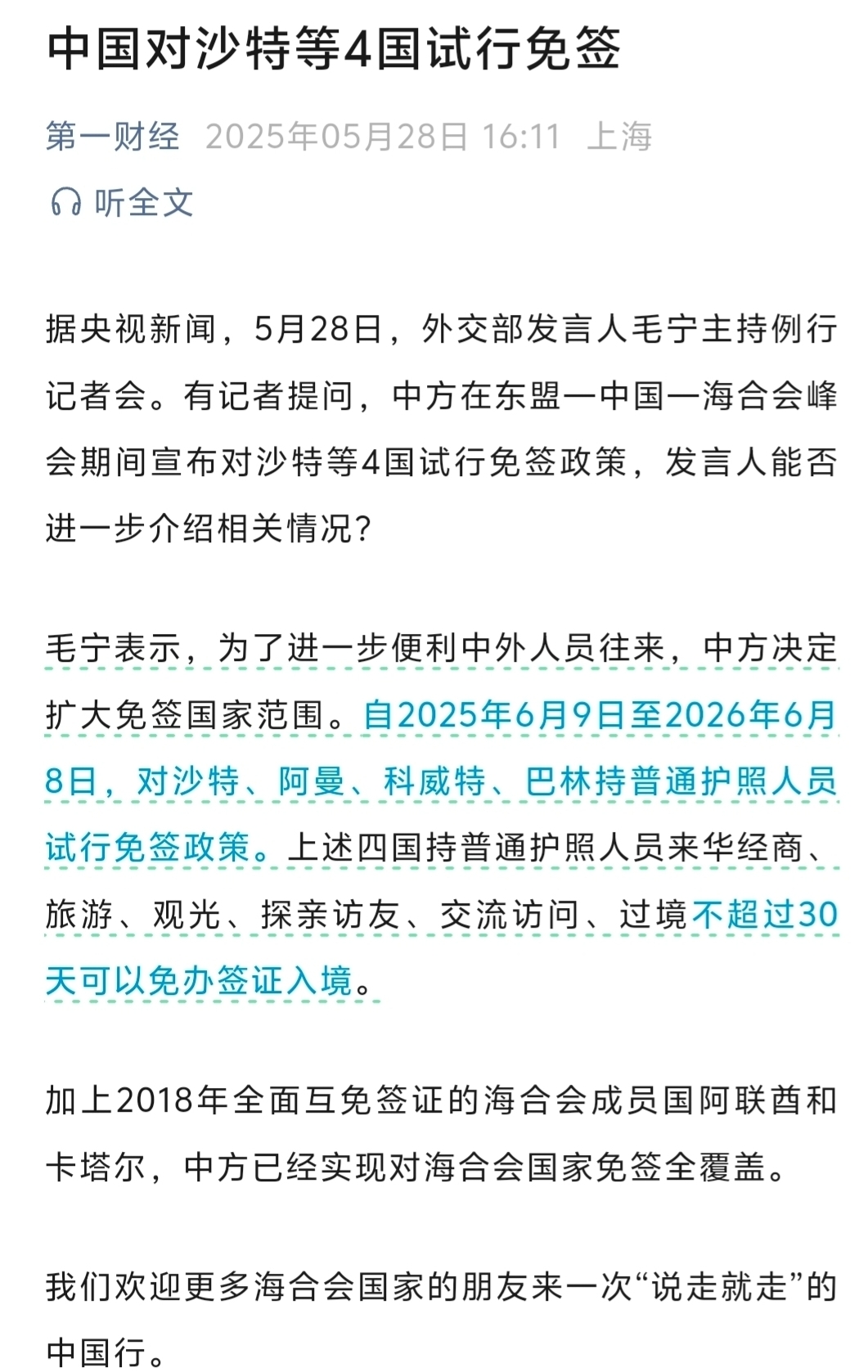 中国对沙特等4国试行免签

第一财经 2025年05月28日 16:11 上海

听全文

据央视新闻，5月28日，外交部发言人毛宁主持例行记者会。有记者提问，中方在东盟—中国—海合会峰会期间宣布对沙特等4国试行免签政策，发言人能否进一步介绍相关情况？

毛宁表示，为了进一步便利中外人员往来，中方决定扩大免签国家范围。自2025年6月9日至2026年6月8日，对沙特、阿曼、科威特、巴林持普通护照人员试行免签政策。上述四国持普通护照人员来华经商、旅游、观光、探亲访友、交流访问、过境不超过30天可以免办签证入境。

加上2018年全面互免签证的海合会成员国阿联酋和卡塔尔，中方已经实现对海合会国家免签全覆盖。

我们欢迎更多海合会国家的朋友来一次“说走就走”的中国行。